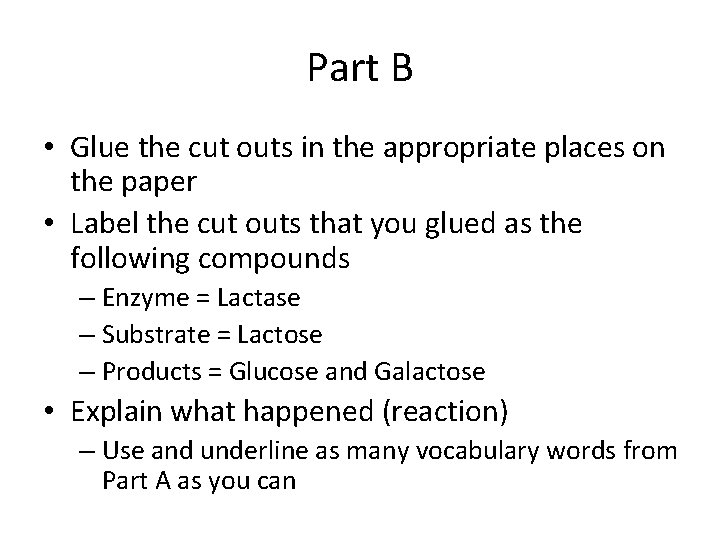 Part B

• Glue the cut outs in the appropriate places on the paper
• Label the cut outs that you glued as the following compounds
– Enzyme = Lactase
– Substrate = Lactose
– Products = Glucose and Galactose
• Explain what happened (reaction)
– Use and underline as many vocabulary words from Part A as you can